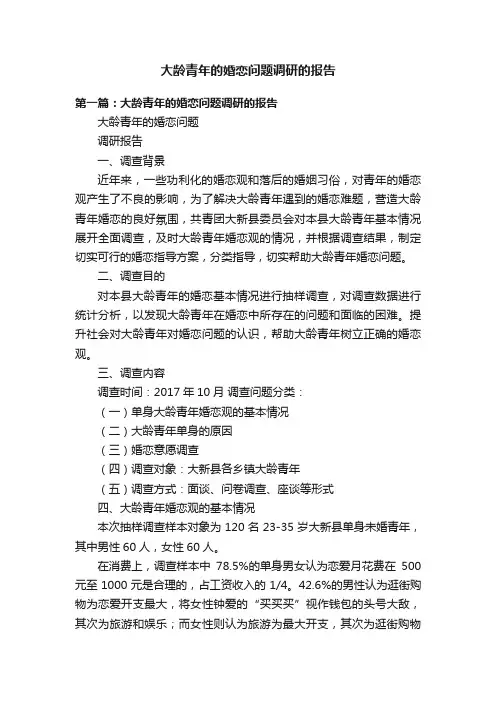 大龄青年的婚恋问题调研的报告

第一篇：大龄青年的婚恋问题调研的报告

大龄青年的婚恋问题

调研报告

一、调查背景

近年来，一些功利化的婚恋观和落后的婚姻习俗，对青年的婚恋观产生了不良的影响，为了解决大龄青年遇到的婚恋难题，营造大龄青年婚恋的良好氛围，共青团大新县委员会对本县大龄青年基本情况展开全面调查，及时大龄青年婚恋观的情况，并根据调查结果，制定切实可行的婚恋指导方案，分类指导，切实帮助大龄青年婚恋问题。

二、调查目的

对本县大龄青年的婚恋基本情况进行抽样调查，对调查数据进行统计分析，以发现大龄青年在婚恋中所存在的问题和面临的困难。提升社会对大龄青年对婚恋问题的认识，帮助大龄青年树立正确的婚恋观。

三、调查内容

调查时间：2017 年 10 月 调查问题分类：

（一）单身大龄青年婚恋观的基本情况

（二）大龄青年单身的原因

（三）婚恋意愿调查

（四）调查对象：大新县各乡镇大龄青年

（五）调查方式：面谈、问卷调查、座谈等形式

四、大龄青年婚恋观的基本情况

本次抽样调查样本对象为 120 名 23-35 岁大新县单身未婚青年，其中男性 60 人，女性 60 人。

在消费上，调查样本中 78.5%的单身男女认为恋爱月花费在 500 元至 1000 元是合理的，占工资收入的 1/4。42.6%的男性认为逛街购物为恋爱开支最大，将女性钟爱的“买买买”视作钱包的头号大敌，其次为旅游和娱乐；而女性则认为旅游为最大开支，其次为逛街购物